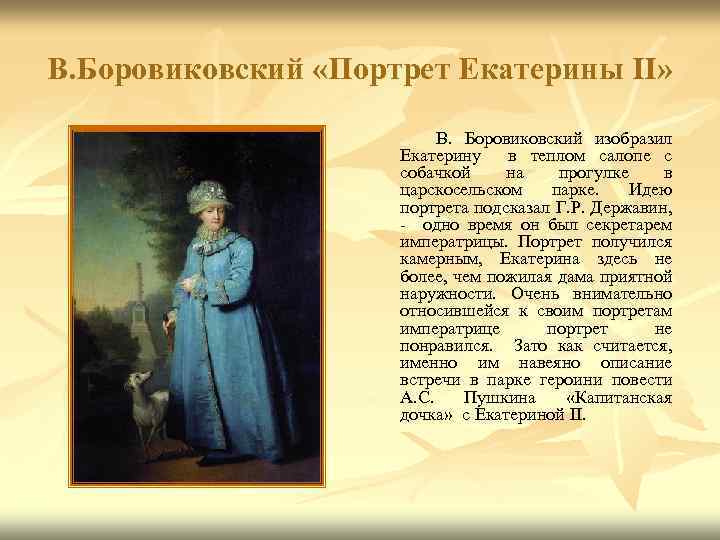 В.Боровиковский «Портрет Екатерины II»

В. Боровиковский изобразил Екатерину в теплом салопе с собачкой на прогулке в царскосельском парке. Идею портрета подсказал Г.Р. Державин, - одно время он был секретарем императрицы. Портрет получился камерным, Екатерина здесь не более, чем пожилая дама приятной наружности. Очень внимательно относившейся к своим портретам императрице портрет не понравился. Зато как считается, именно им навеяно описание встречи в парке героини повести А.С. Пушкина «Капитанская дочка» с Екатериной II.